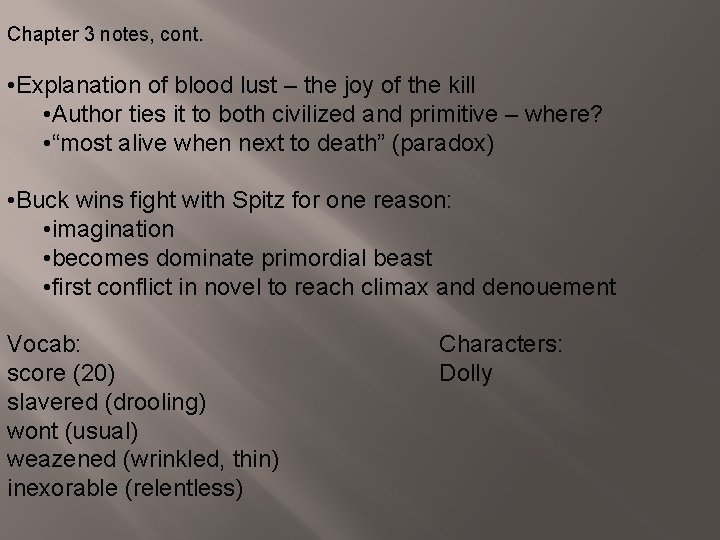 Chapter 3 notes, cont.

• Explanation of blood lust – the joy of the kill
• Author ties it to both civilized and primitive – where?
• "most alive when next to death" (paradox)

• Buck wins fight with Spitz for one reason:
• imagination
• becomes dominate primordial beast
• first conflict in novel to reach climax and denouement

Vocab:
score (20)
slavered (drooling)
wont (usual)
weazened (wrinkled, thin)
inexorable (relentless)

Characters:
Dolly